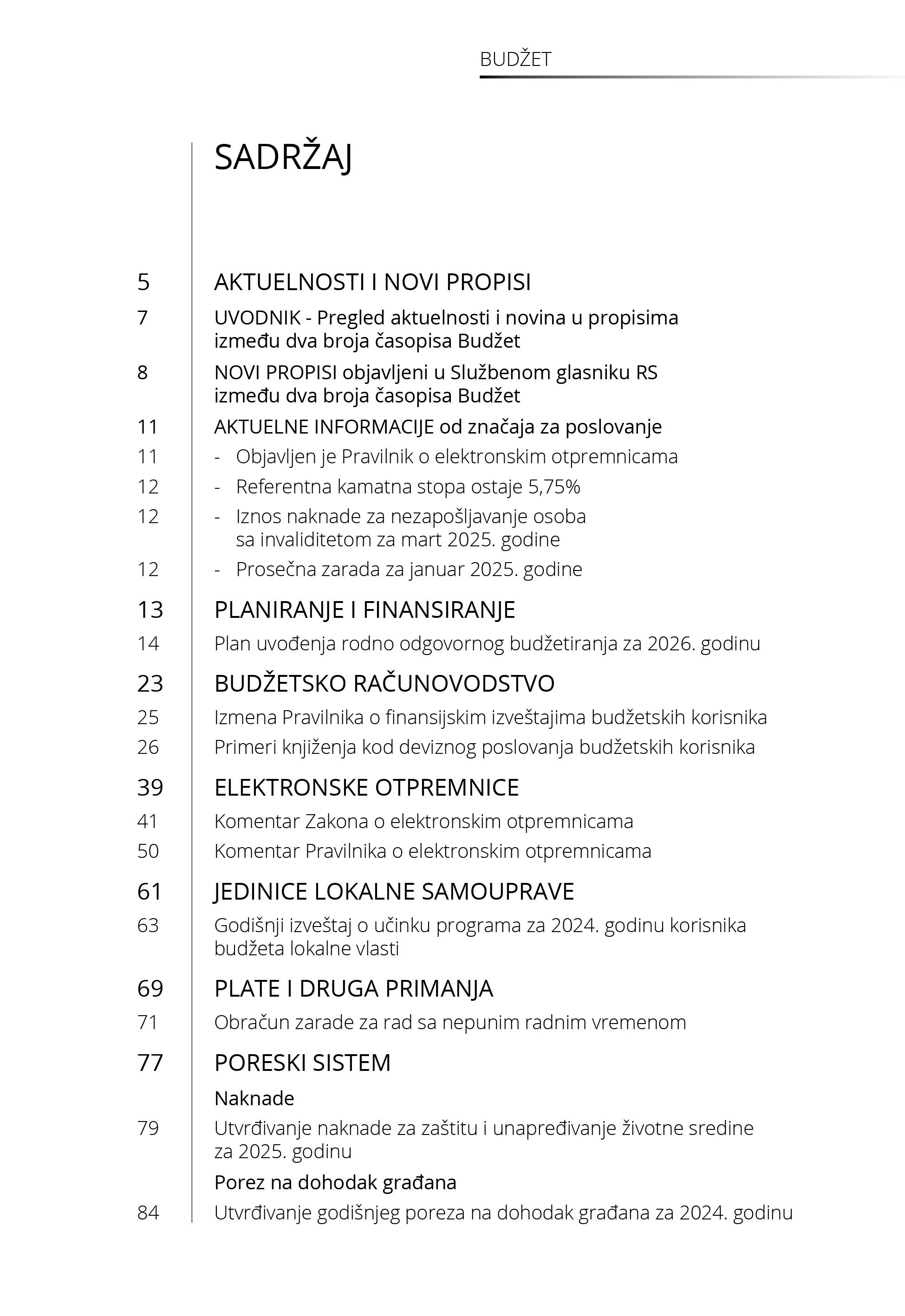 BUDŽET

SADRŽAJ

5 AKTUELNOSTI I NOVI PROPISI

7 UVODNIK - Pregled aktuelnosti i novina u propisima između dva broja časopisa Budžet

8 NOVI PROPISI objavljeni u Službenom glasniku RS između dva broja časopisa Budžet

11 AKTUELNE INFORMACIJE od značaja za poslovanje

11 - Objavljen je Pravilnik o elektronskim otpremnicama

12 - Referentna kamatna stopa ostaje 5,75%

12 - Iznos naknade za nezapošljavanje osoba sa invaliditetom za mart 2025. godine

12 - Prosečna zarada za januar 2025. godine

13 PLANIRANJE I FINANSIRANJE

14 Plan uvođenja rodno odgovornog budžetiranja za 2026. godinu

23 BUDŽETSKO RAČUNOVODSTVO

25 Izmena Pravilnika o finansijskim izveštajima budžetskih korisnika

26 Primeri knjiženja kod deviznog poslovanja budžetskih korisnika

39 ELEKTRONSKE OTPREMNICE

41 Komentar Zakona o elektronskim otpremnicama

50 Komentar Pravilnika o elektronskim otpremnicama

61 JEDINICE LOKALNE SAMOUPRAVE

63 Godišnji izveštaj o učinku programa za 2024. godinu korisnika budžeta lokalne vlasti

69 PLATE I DRUGA PRIMANJA

71 Obračun zarade za rad sa nepunim radnim vremenom

77 PORESKI SISTEM

Naknade

79 Utvrđivanje naknade za zaštitu i unapređivanje životne sredine za 2025. godinu

Porez na dohodak građana

84 Utvrđivanje godišnjeg poreza na dohodak građana za 2024. godinu